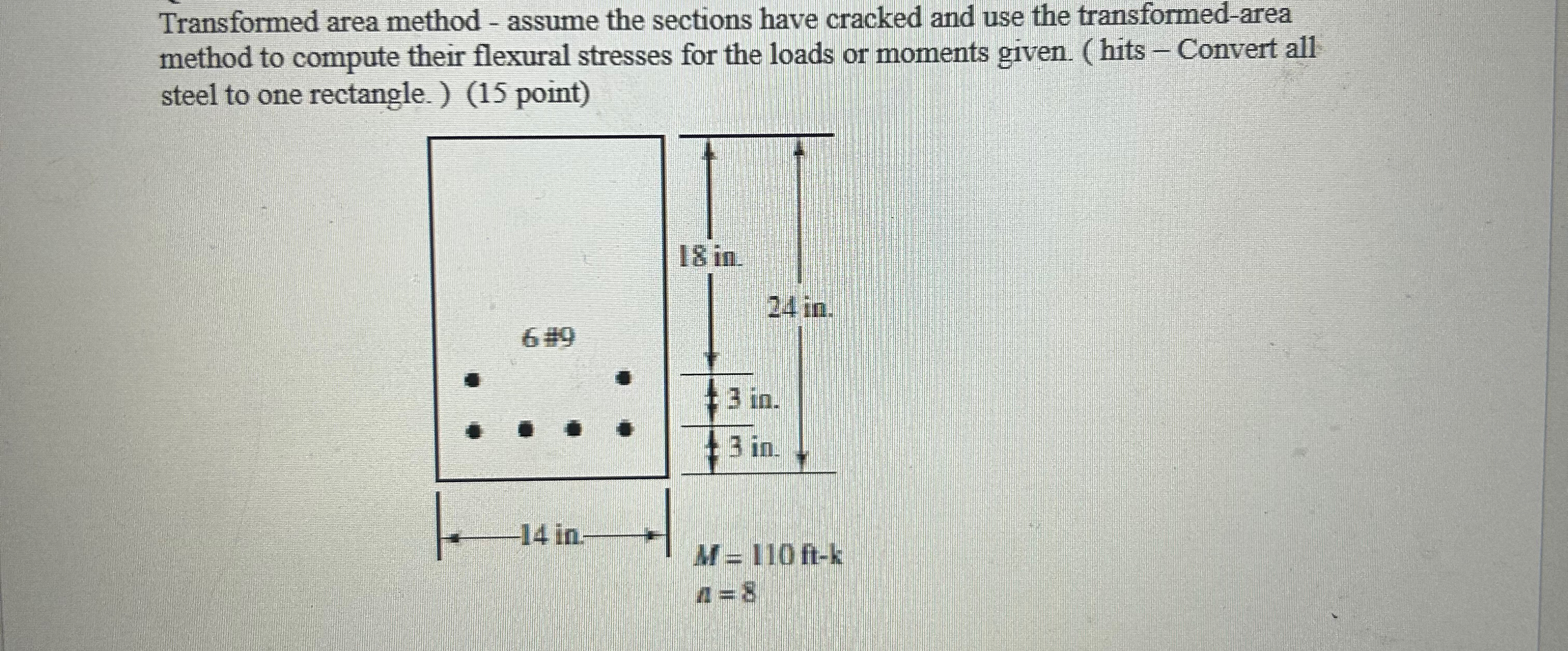 Transformed area method - assume the sections have cracked and use the transformed-area method to compute their flexural stresses for the loads or moments given. ( hits – Convert all steel to one rectangle. ) (15 point)

6 #9

18 in.

24 in.

3 in.

3 in.

14 in.

$M = 110$ ft-k
$n = 8$